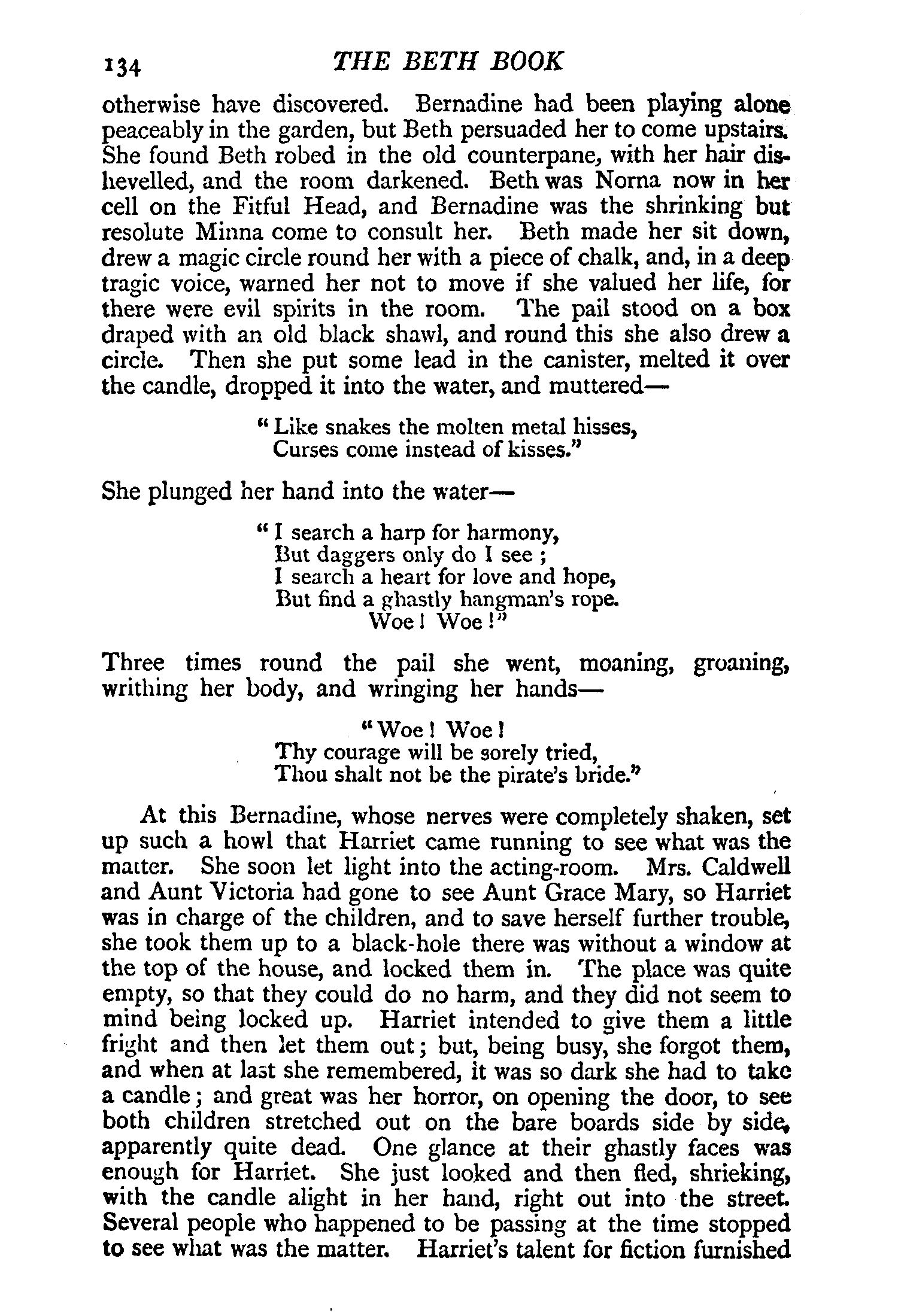 134 THE BETH BOOK

otherwise have discovered. Bernadine had been playing alone peaceably in the garden, but Beth persuaded her to come upstairs. She found Beth robed in the old counterpane, with her hair dishevelled, and the room darkened. Beth was Norna now in her cell on the Fitful Head, and Bernadine was the shrinking but resolute Minna come to consult her. Beth made her sit down, drew a magic circle round her with a piece of chalk, and, in a deep tragic voice, warned her not to move if she valued her life, for there were evil spirits in the room. The pail stood on a box draped with an old black shawl, and round this she also drew a circle. Then she put some lead in the canister, melted it over the candle, dropped it into the water, and muttered—

"Like snakes the molten metal hisses,
Curses come instead of kisses."

She plunged her hand into the water—

"I search a harp for harmony,
But daggers only do I see;
I search a heart for love and hope,
But find a ghastly hangman's rope.
Woe! Woe!"

Three times round the pail she went, moaning, groaning, writhing her body, and wringing her hands—

"Woe! Woe!
Thy courage will be sorely tried,
Thou shalt not be the pirate's bride."

At this Bernadine, whose nerves were completely shaken, set up such a howl that Harriet came running to see what was the matter. She soon let light into the acting-room. Mrs. Caldwell and Aunt Victoria had gone to see Aunt Grace Mary, so Harriet was in charge of the children, and to save herself further trouble, she took them up to a black-hole there was without a window at the top of the house, and locked them in. The place was quite empty, so that they could do no harm, and they did not seem to mind being locked up. Harriet intended to give them a little fright and then let them out; but, being busy, she forgot them, and when at last she remembered, it was so dark she had to take a candle; and great was her horror, on opening the door, to see both children stretched out on the bare boards side by side, apparently quite dead. One glance at their ghastly faces was enough for Harriet. She just looked and then fled, shrieking, with the candle alight in her hand, right out into the street. Several people who happened to be passing at the time stopped to see what was the matter. Harriet's talent for fiction furnished